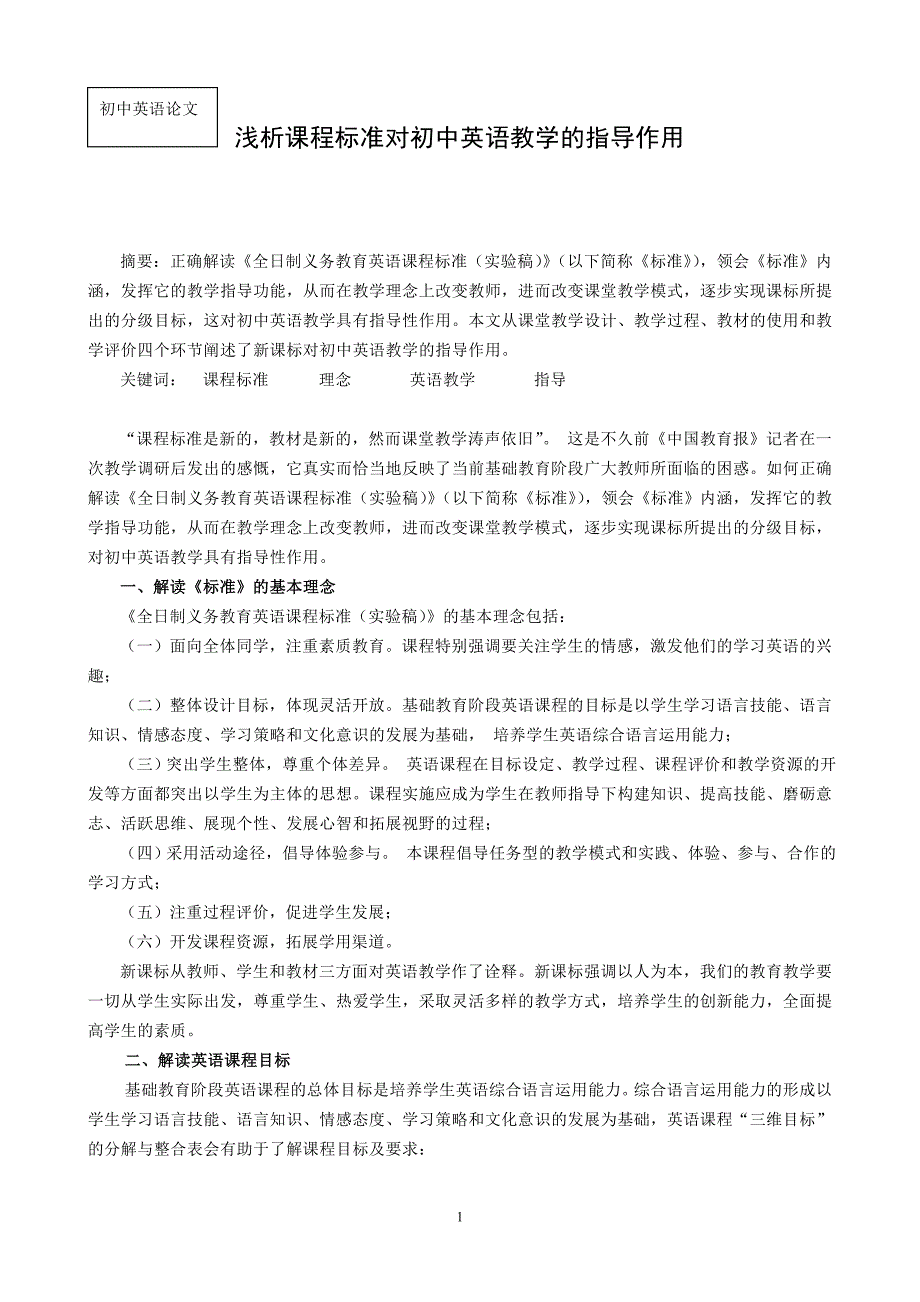 初中英语论文

浅析课程标准对初中英语教学的指导作用

摘要：正确解读《全日制义务教育英语课程标准（实验稿）》（以下简称《标准》），领会《标准》内涵，发挥它的教学指导功能，从而在教学理念上改变教师，进而改变课堂教学模式，逐步实现课标所提出的分级目标，这对初中英语教学具有指导性作用。本文从课堂教学设计、教学过程、教材的使用和教学评价四个环节阐述了新课标对初中英语教学的指导作用。

关键词： 课程标准 理念 英语教学 指导

“课程标准是新的，教材是新的，然而课堂教学涛声依旧”。 这是不久前《中国教育报》记者在一次教学调研后发出的感慨，它真实而恰当地反映了当前基础教育阶段广大教师所面临的困惑。如何正确解读《全日制义务教育英语课程标准（实验稿）》（以下简称《标准》），领会《标准》内涵，发挥它的教学指导功能，从而在教学理念上改变教师，进而改变课堂教学模式，逐步实现课标所提出的分级目标，对初中英语教学具有指导性作用。

一、解读《标准》的基本理念

《全日制义务教育英语课程标准（实验稿）》的基本理念包括：

（一）面向全体同学，注重素质教育。课程特别强调要关注学生的情感，激发他们的学习英语的兴趣；

（二）整体设计目标，体现灵活开放。基础教育阶段英语课程的目标是以学生学习语言技能、语言知识、情感态度、学习策略和文化意识的发展为基础， 培养学生英语综合语言运用能力；

（三）突出学生整体，尊重个体差异。 英语课程在目标设定、教学过程、课程评价和教学资源的开发等方面都突出以学生为主体的思想。课程实施应成为学生在教师指导下构建知识、提高技能、磨砺意志、活跃思维、展现个性、发展心智和拓展视野的过程；

（四）采用活动途径，倡导体验参与。 本课程倡导任务型的教学模式和实践、体验、参与、合作的学习方式；

（五）注重过程评价，促进学生发展；

（六）开发课程资源，拓展学用渠道。

新课标从教师、学生和教材三方面对英语教学作了诠释。新课标强调以人为本，我们的教育教学要一切从学生实际出发，尊重学生、热爱学生，采取灵活多样的教学方式，培养学生的创新能力，全面提高学生的素质。

二、解读英语课程目标

基础教育阶段英语课程的总体目标是培养学生英语综合语言运用能力。综合语言运用能力的形成以学生学习语言技能、语言知识、情感态度、学习策略和文化意识的发展为基础，英语课程“三维目标”的分解与整合表会有助于了解课程目标及要求：

1